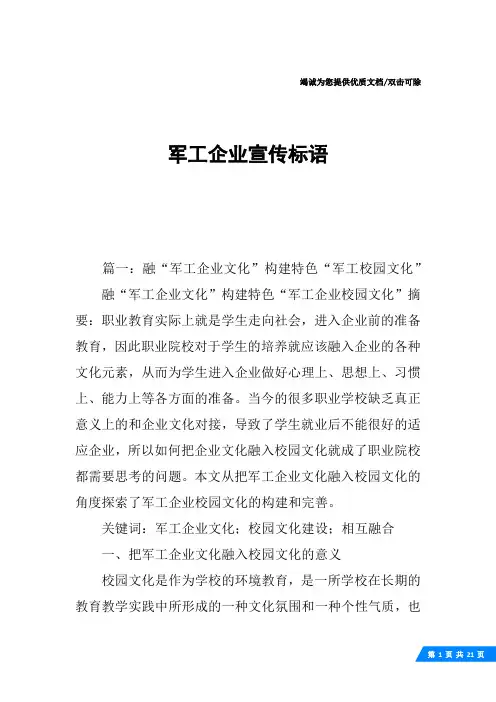 竭诚为您提供优质文档/双击可除

军工企业宣传标语

篇一：融“军工企业文化”构建特色“军工校园文化”

融“军工企业文化”构建特色“军工企业校园文化”摘要：职业教育实际上就是学生走向社会，进入企业前的准备教育，因此职业院校对于学生的培养就应该融入企业的各种文化元素，从而为学生进入企业做好心理上、思想上、习惯上、能力上等各方面的准备。当今的很多职业学校缺乏真正意义上的和企业文化对接，导致了学生就业后不能很好的适应企业，所以如何把企业文化融入校园文化就成了职业院校都需要思考的问题。本文从把军工企业文化融入校园文化的角度探索了军工企业校园文化的构建和完善。

关键词：军工企业文化；校园文化建设；相互融合

一、把军工企业文化融入校园文化的意义

校园文化是作为学校的环境教育，是一所学校在长期的教育教学实践中所形成的一种文化氛围和一种个性气质，也

第 1 页 共 21 页